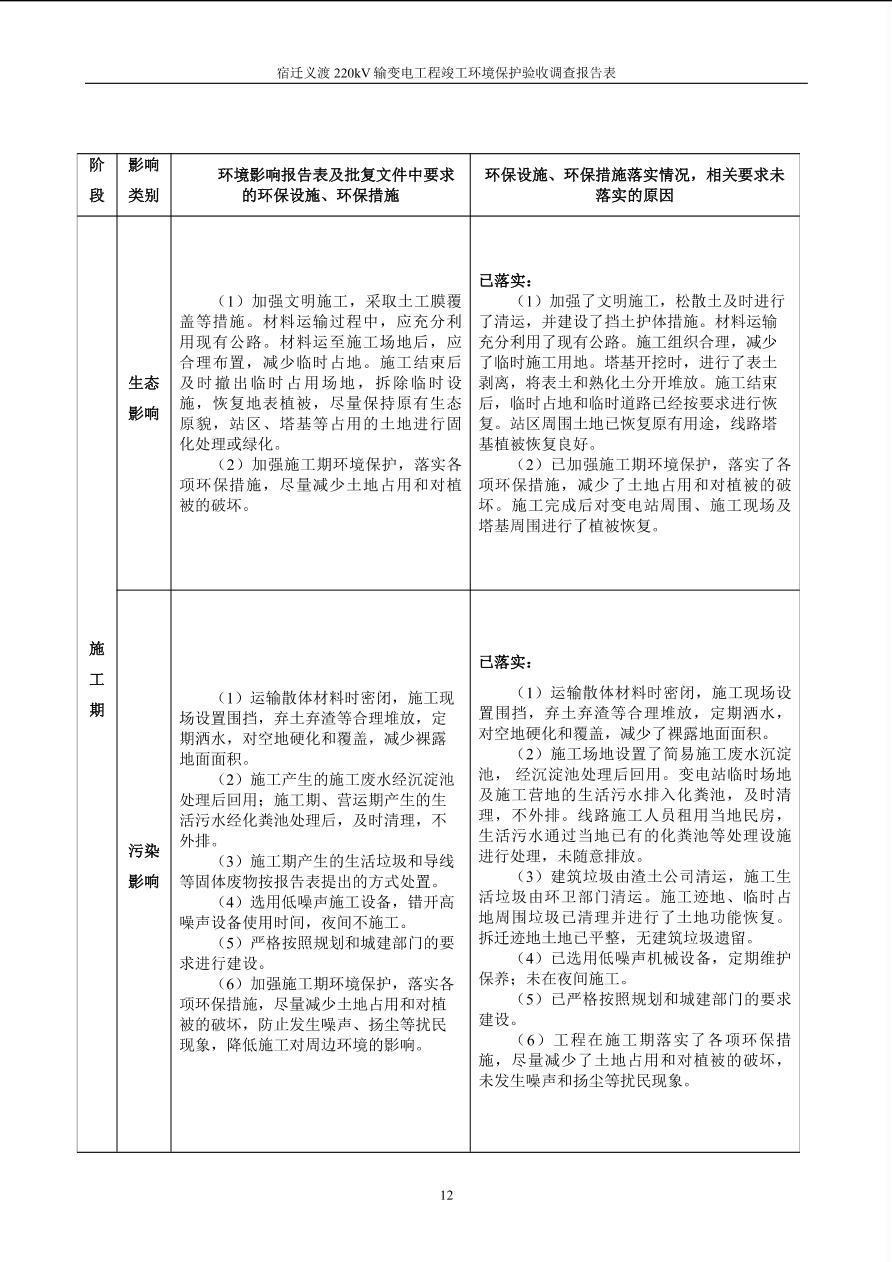 宿迁义渡220kV输变电工程竣工环境保护验收调查报告表

| 阶段 | 影响类别 | 环境影响报告表及批复文件中要求的环保设施、环保措施 | 环保设施、环保措施落实情况，相关要求未落实的原因 |
|---|---|---|---|
| 施工期 | 生态影响 | （1）加强文明施工，采取土工膜覆盖等措施。材料运输过程中，应充分利用现有公路。材料运至施工场地后，应合理布置，减少临时占地。施工结束后及时撤出临时占用场地，拆除临时设施，恢复地表植被，尽量保持原有生态原貌，站区、塔基等占用的土地进行固化处理或绿化。（2）加强施工期环境保护，落实各项环保措施，尽量减少土地占用和对植被的破坏。 | 已落实：（1）加强了文明施工，松散土及时进行了清运，并建设了挡土护体措施。材料运输充分利用了现有公路。施工组织合理，减少了临时施工用地。塔基开挖时，进行了表土剥离，将表土和熟化土分开堆放。施工结束后，临时占地和临时道路已经按要求进行恢复。站区周围土地已恢复原有用途，线路塔基植被恢复良好。（2）已加强施工期环境保护，落实了各项环保措施，减少了土地占用和对植被的破坏。施工完成后对变电站周围、施工现场及塔基周围进行了植被恢复。 |
|  | 污染影响 | （1）运输散体材料时密闭，施工现场设置围挡，弃土弃渣等合理堆放，定期洒水，对空地硬化和覆盖，减少裸露地面面积。（2）施工产生的施工废水经沉淀池处理后回用；施工期、营运期产生的生活污水经化粪池处理后，及时清理，不外排。（3）施工期产生的生活垃圾和导线等固体废物按报告表提出的方式处置。（4）选用低噪声施工设备，错开高噪声设备使用时间，夜间不施工。（5）严格按照规划和城建部门的要求进行建设。（6）加强施工期环境保护，落实各项环保措施，尽量减少土地占用和对植被的破坏，防止发生噪声、扬尘等扰民现象，降低施工对周边环境的影响。 | 已落实：（1）运输散体材料时密闭，施工现场设置围挡，弃土弃渣等合理堆放，定期洒水，对空地硬化和覆盖，减少了裸露地面面积。（2）施工场地设置了简易施工废水沉淀池，经沉淀池处理后回用。变电站临时场地及施工营地的生活污水排入化粪池，及时清理，不外排。线路施工人员租用当地民房，生活污水通过当地已有的化粪池等处理设施进行处理，未随意排放。（3）建筑垃圾由渣土公司清运，施工生活垃圾由环卫部门清运。施工迹地、临时占地周围垃圾已清理并进行了土地功能恢复。拆迁迹地土地已平整，无建筑垃圾遗留。（4）已选用低噪声机械设备，定期维护保养；未在夜间施工。（5）已严格按照规划和城建部门的要求建设。（6）工程在施工期落实了各项环保措施，尽量减少了土地占用和对植被的破坏，未发生噪声和扬尘等扰民现象。 |

12